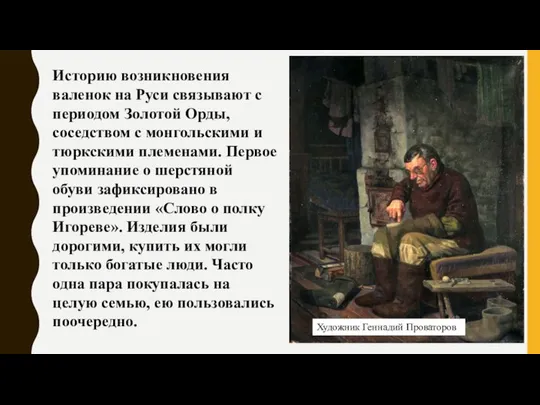 Историю возникновения валенок на Руси связывают с периодом Золотой Орды, соседством с монгольскими и тюркскими племенами. Первое упоминание о шерстяной обуви зафиксировано в произведении «Слово о полку Игореве». Изделия были дорогими, купить их могли только богатые люди. Часто одна пара покупалась на целую семью, ею пользовались поочередно.

Художник Геннадий Проваторов